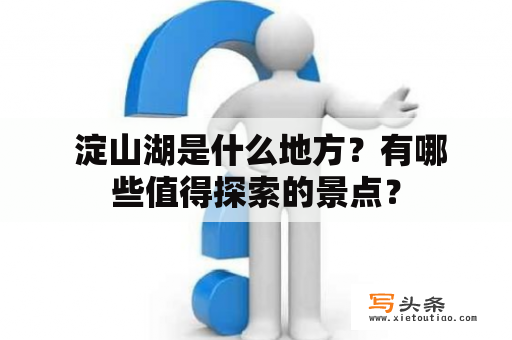 淀山湖是什么地方？有哪些值得探索的景点？

写头条
www.xietoutiao.com